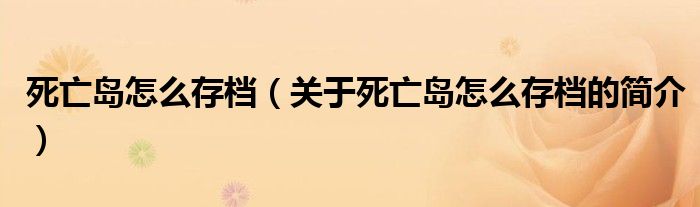 死亡岛怎么存档（关于死亡岛怎么存档的简介）